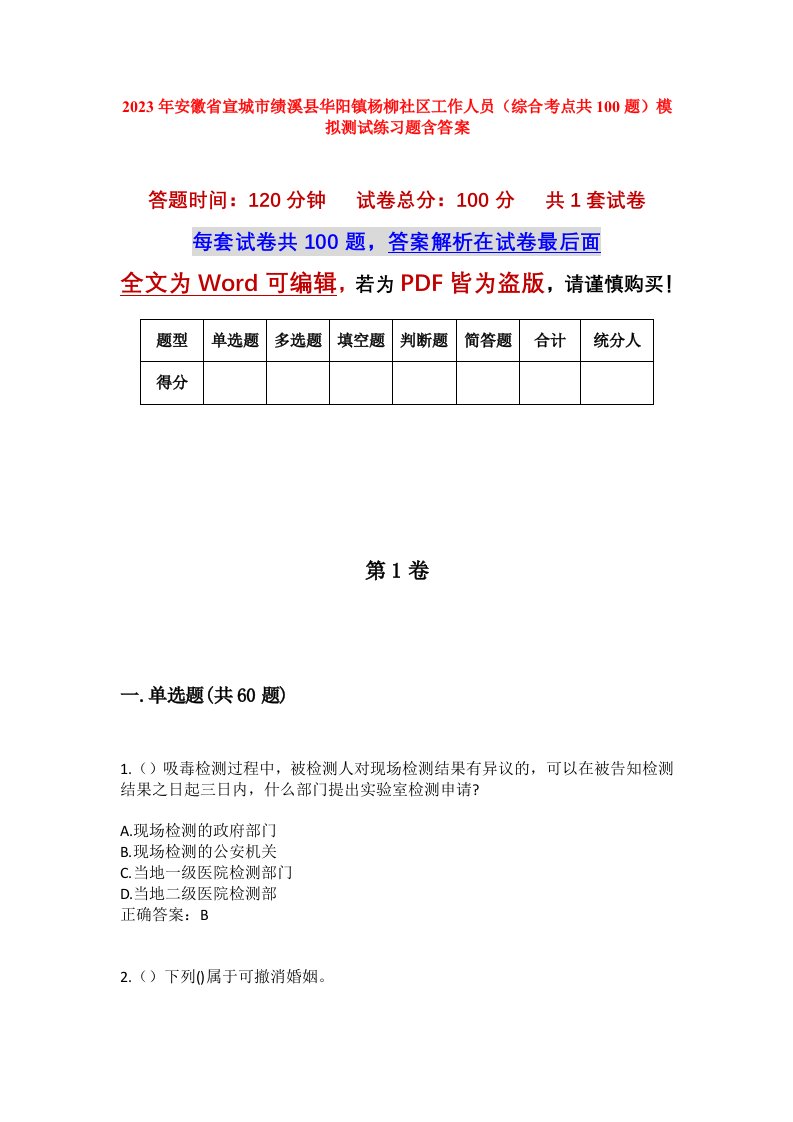 2023年安徽省宣城市绩溪县华阳镇杨柳社区工作人员（综合考点共100题）模拟测试练习题含答案

答题时间：120分钟　试卷总分：100分　共1套试卷

每套试卷共100题，答案解析在试卷最后面

全文为Word可编辑，若为PDF皆为盗版，请谨慎购买！

| 题型 | 单选题 | 多选题 | 填空题 | 判断题 | 简答题 | 合计 | 统分人 |
|---|---|---|---|---|---|---|---|
| 得分 | | | | | | | |

第1卷

一.单选题(共60题)

1.（）吸毒检测过程中，被检测人对现场检测结果有异议的，可以在被告知检测结果之日起三日内，什么部门提出实验室检测申请?

A.现场检测的政府部门
B.现场检测的公安机关
C.当地一级医院检测部门
D.当地二级医院检测部
正确答案：B

2.（）下列()属于可撤消婚姻。